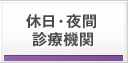 休日・夜間
診療機関